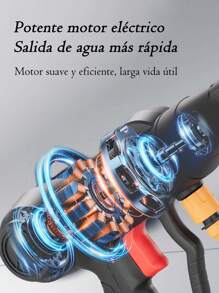 Potente motor eléctrico
Salida de agua más rápida

Motor suave y eficiente, larga vida útil